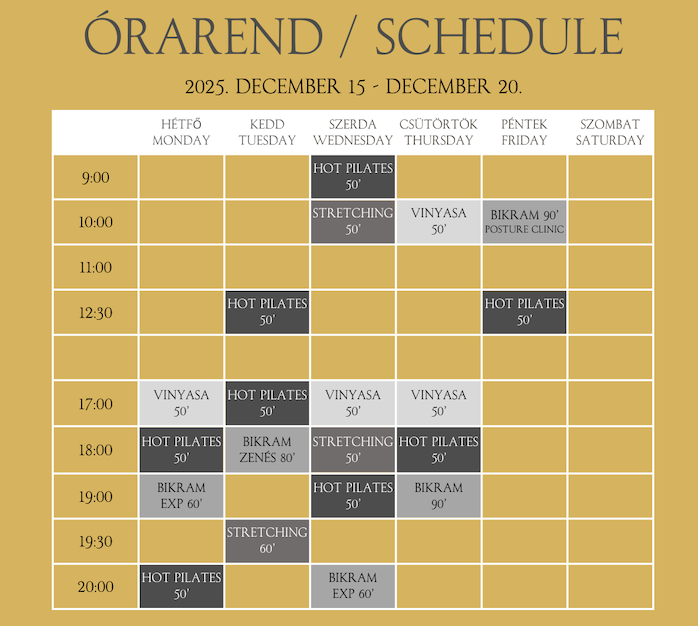 ÓRAREND / SCHEDULE

2025. DECEMBER 15 - DECEMBER 20.

|  | HÉTFŐ MONDAY | KEDD TUESDAY | SZERDA WEDNESDAY | CSÜTÖRTÖK THURSDAY | PÉNTEK FRIDAY | SZOMBAT SATURDAY |
|---|---|---|---|---|---|---|
| 9:00 |  |  | HOT PILATES 50' |  |  |  |
| 10:00 |  |  | STRETCHING 50' | VINYASA 50' | BIKRAM 90' POSTURE CLINIC |  |
| 11:00 |  |  |  |  |  |  |
| 12:30 |  | HOT PILATES 50' |  |  | HOT PILATES 50' |  |
|  |  |  |  |  |  |  |
| 17:00 | VINYASA 50' | HOT PILATES 50' | VINYASA 50' | VINYASA 50' |  |  |
| 18:00 | HOT PILATES 50' | BIKRAM ZENÉS 80' | STRETCHING 50' | HOT PILATES 50' |  |  |
| 19:00 | BIKRAM EXP 60' |  | HOT PILATES 50' | BIKRAM 90' |  |  |
| 19:30 |  | STRETCHING 60' |  |  |  |  |
| 20:00 | HOT PILATES 50' |  | BIKRAM EXP 60' |  |  |  |